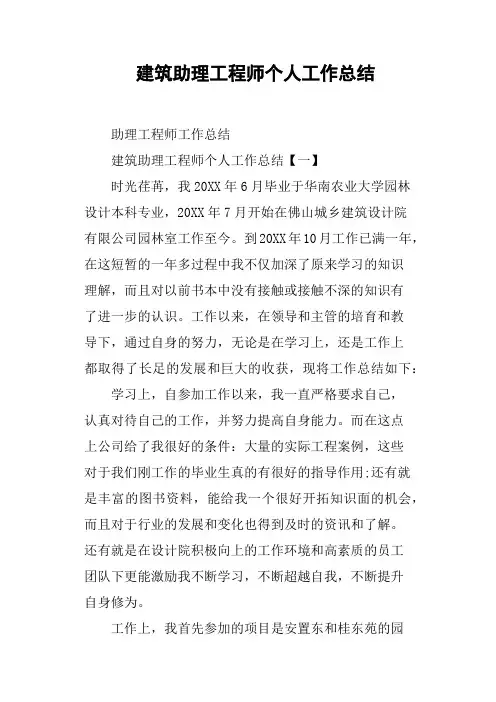 建筑助理工程师个人工作总结

助理工程师工作总结

建筑助理工程师个人工作总结【一】

时光荏苒，我20XX年6月毕业于华南农业大学园林设计本科专业，20XX年7月开始在佛山城乡建筑设计院有限公司园林室工作至今。到20XX年10月工作已满一年，在这短暂的一年多过程中我不仅加深了原来学习的知识理解，而且对以前书本中没有接触或接触不深的知识有了进一步的认识。工作以来，在领导和主管的培育和教导下，通过自身的努力，无论是在学习上，还是工作上都取得了长足的发展和巨大的收获，现将工作总结如下：

学习上，自参加工作以来，我一直严格要求自己，认真对待自己的工作，并努力提高自身能力。而在这点上公司给了我很好的条件：大量的实际工程案例，这些对于我们刚工作的毕业生真的有很好的指导作用;还有就是丰富的图书资料，能给我一个很好开拓知识面的机会，而且对于行业的发展和变化也得到及时的资讯和了解。还有就是在设计院积极向上的工作环境和高素质的员工团队下更能激励我不断学习，不断超越自我，不断提升自身修为。

工作上，我首先参加的项目是安置东和桂东苑的园